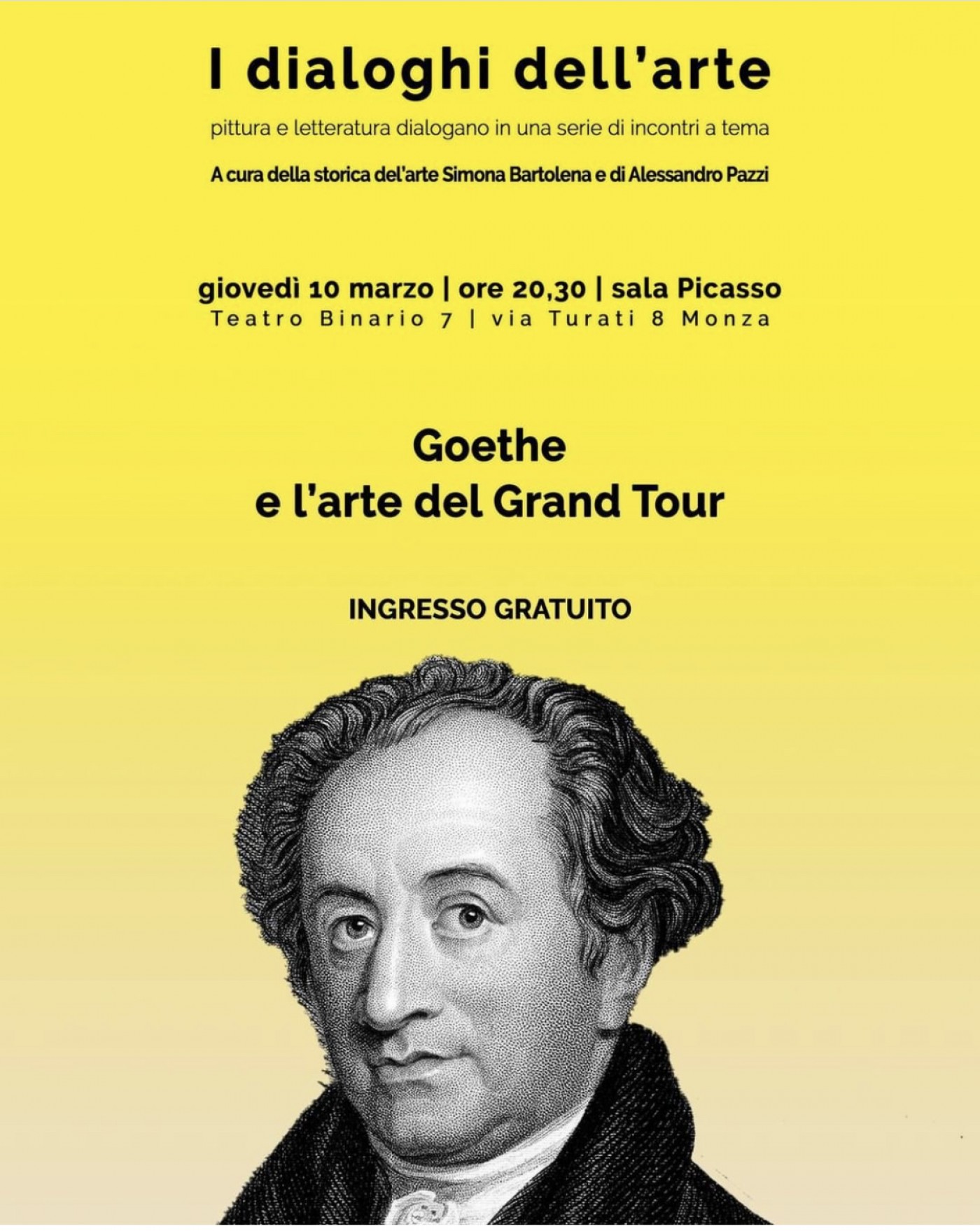 I dialoghi dell'arte

pittura e letteratura dialogano in una serie di incontri a tema

A cura della storica del'arte Simona Bartolena e di Alessandro Pazzi

giovedì 10 marzo | ore 20,30 | sala Picasso
Teatro Binario 7 | via Turati 8 Monza

Goethe
e l'arte del Grand Tour

INGRESSO GRATUITO